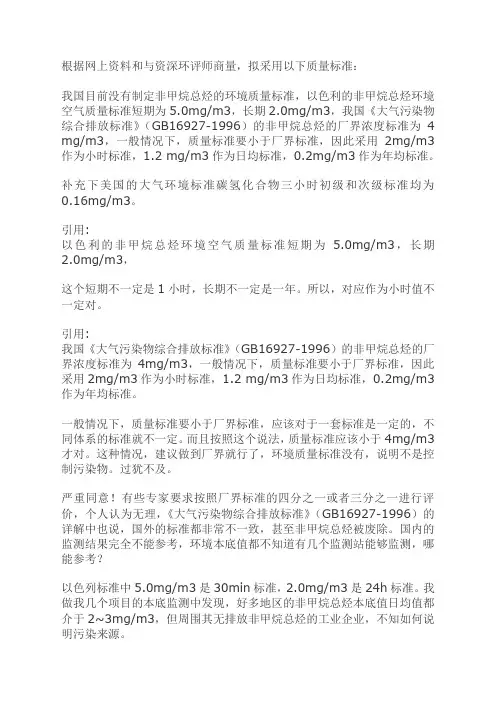 根据网上资料和与资深环评师商量，拟采用以下质量标准：

我国目前没有制定非甲烷总烃的环境质量标准，以色利的非甲烷总烃环境空气质量标准短期为 5.0mg/m3，长期 2.0mg/m3，我国《大气污染物综合排放标准》（GB16927-1996）的非甲烷总烃的厂界浓度标准为 4 mg/m3，一般情况下，质量标准要小于厂界标准，因此采用 2mg/m3 作为小时标准，1.2 mg/m3 作为日均标准，0.2mg/m3 作为年均标准。

补充下美国的大气环境标准碳氢化合物三小时初级和次级标准均为 0.16mg/m3。

引用：
以色利的非甲烷总烃环境空气质量标准短期为 5.0mg/m3，长期 2.0mg/m3，

这个短期不一定是 1 小时，长期不一定是一年。所以，对应作为小时值不一定对。

引用：
我国《大气污染物综合排放标准》（GB16927-1996）的非甲烷总烃的厂界浓度标准为 4mg/m3，一般情况下，质量标准要小于厂界标准，因此采用 2mg/m3 作为小时标准，1.2 mg/m3 作为日均标准，0.2mg/m3 作为年均标准。

一般情况下，质量标准要小于厂界标准，应该对于一套标准是一定的，不同体系的标准就不一定。而且按照这个说法，质量标准应该小于 4mg/m3 才对。这种情况，建议做到厂界就行了，环境质量标准没有，说明不是控制污染物。过犹不及。

严重同意！有些专家要求按照厂界标准的四分之一或者三分之一进行评价，个人认为无理，《大气污染物综合排放标准》（GB16927-1996）的详解中也说，国外的标准都非常不一致，甚至非甲烷总烃被废除。国内的监测结果完全不能参考，环境本底值都不知道有几个监测站能够监测，哪能参考？

以色列标准中 5.0mg/m3 是 30min 标准，2.0mg/m3 是 24h 标准。我做我几个项目的本底监测中发现，好多地区的非甲烷总烃本底值日均值都介于 2~3mg/m3，但周围其无排放非甲烷总烃的工业企业，不知如何说明污染来源。